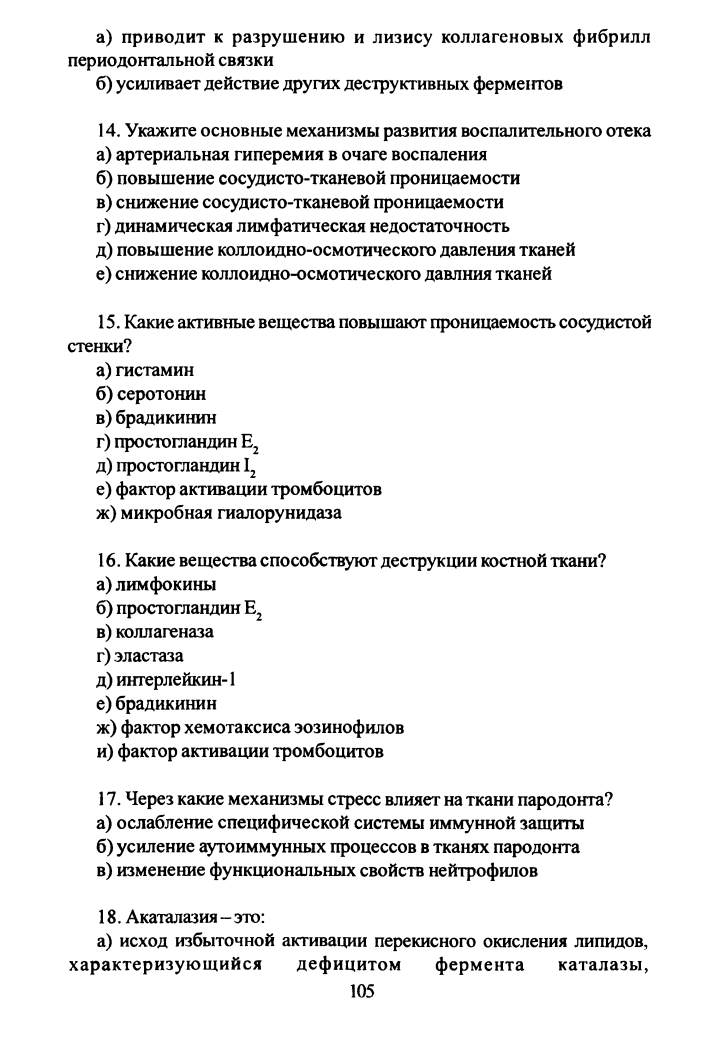 а) приводит к разрушению и лизису коллагеновых фибрилл периодонтальной связки
б) усиливает действие других деструктивных ферментов

14. Укажите основные механизмы развития воспалительного отека
а) артериальная гиперемия в очаге воспаления
б) повышение сосудисто-тканевой проницаемости
в) снижение сосудисто-тканевой проницаемости
г) динамическая лимфатическая недостаточность
д) повышение коллоидно-осмотического давления тканей
е) снижение коллоидно-осмотического давлния тканей

15. Какие активные вещества повышают проницаемость сосудистой стенки?
а) гистамин
б) серотонин
в) брадикинин
г) простогландин $E_2$
д) простогландин $I_2$
е) фактор активации тромбоцитов
ж) микробная гиалорунидаза

16. Какие вещества способствуют деструкции костной ткани?
а) лимфокины
б) простогландин $E_2$
в) коллагеназа
г) эластаза
д) интерлейкин-1
е) брадикинин
ж) фактор хемотаксиса эозинофилов
и) фактор активации тромбоцитов

17. Через какие механизмы стресс влияет на ткани пародонта?
а) ослабление специфической системы иммунной защиты
б) усиление аутоиммунных процессов в тканях пародонта
в) изменение функциональных свойств нейтрофилов

18. Акаталазия – это:
а) исход избыточной активации перекисного окисления липидов, характеризующийся дефицитом фермента каталазы,

105